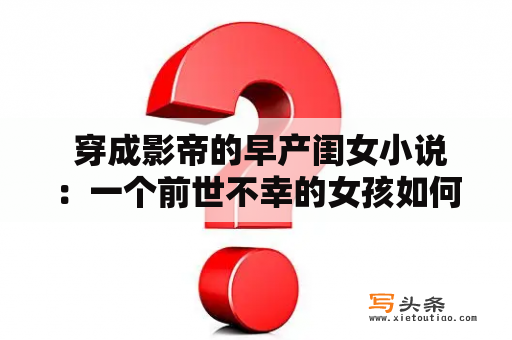 穿成影帝的早产闺女小说：一个前世不幸的女孩如何

写头条
www.xietoutiao.com